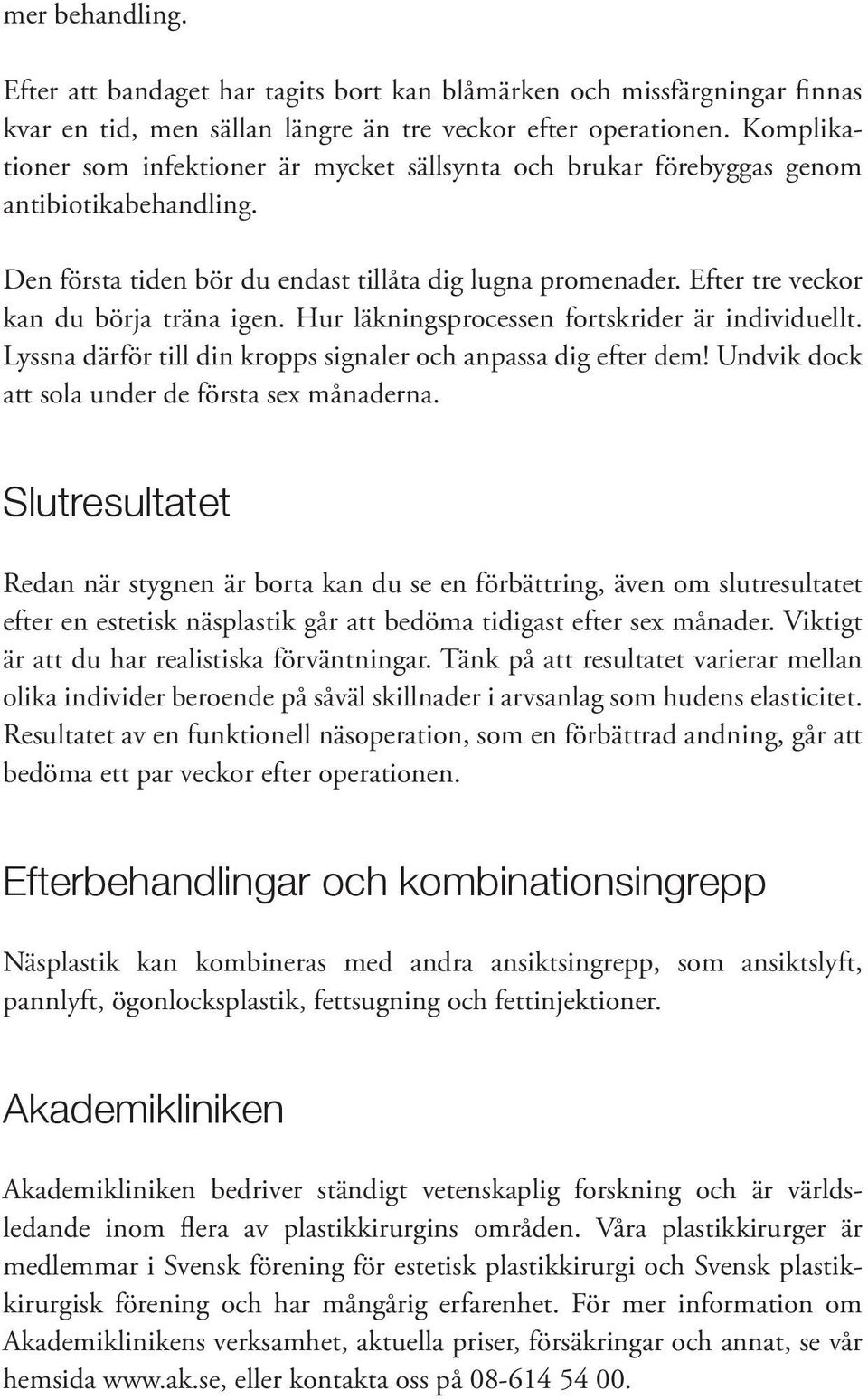 mer behandling.

Efter att bandaget har tagits bort kan blåmärken och missfärgningar finnas kvar en tid, men sällan längre än tre veckor efter operationen. Komplikationer som infektioner är mycket sällsynta och brukar förebyggas genom antibiotikabehandling.

Den första tiden bör du endast tillåta dig lugna promenader. Efter tre veckor kan du börja träna igen. Hur läkningsprocessen fortskrider är individuellt. Lyssna därför till din kropps signaler och anpassa dig efter dem! Undvik dock att sola under de första sex månaderna.

Slutresultatet

Redan när stygnen är borta kan du se en förbättring, även om slutresultatet efter en estetisk näsplastik går att bedöma tidigast efter sex månader. Viktigt är att du har realistiska förväntningar. Tänk på att resultatet varierar mellan olika individer beroende på såväl skillnader i arvsanlag som hudens elasticitet. Resultatet av en funktionell näsoperation, som en förbättrad andning, går att bedöma ett par veckor efter operationen.

Efterbehandlingar och kombinationsingrepp

Näsplastik kan kombineras med andra ansiktsingrepp, som ansiktslyft, pannlyft, ögonlocksplastik, fettsugning och fettinjektioner.

Akademikliniken

Akademikliniken bedriver ständigt vetenskaplig forskning och är världsledande inom flera av plastikkirurgins områden. Våra plastikkirurger är medlemmar i Svensk förening för estetisk plastikkirurgi och Svensk plastikkirurgisk förening och har mångårig erfarenhet. För mer information om Akademiklinikens verksamhet, aktuella priser, försäkringar och annat, se vår hemsida www.ak.se, eller kontakta oss på 08-614 54 00.